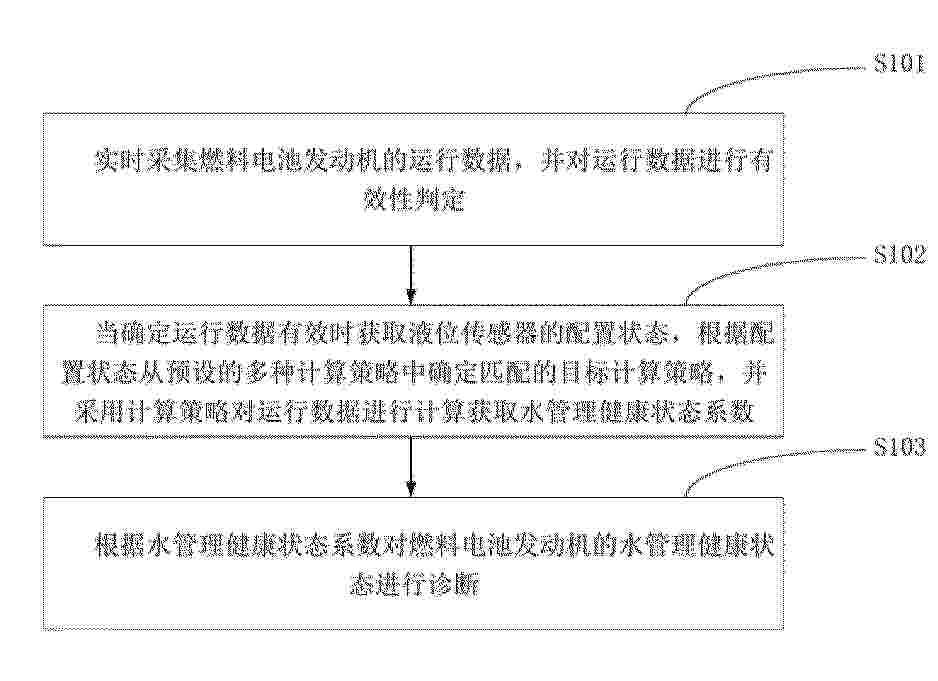 S101

实时采集燃料电池发动机的运行数据，并对运行数据进行有效性判定

S102

当确定运行数据有效时获取液位传感器的配置状态，根据配置状态从预设的多种计算策略中确定匹配的目标计算策略，并采用计算策略对运行数据进行计算获取水管理健康状态系数

S103

根据水管理健康状态系数对燃料电池发动机的水管理健康状态进行诊断